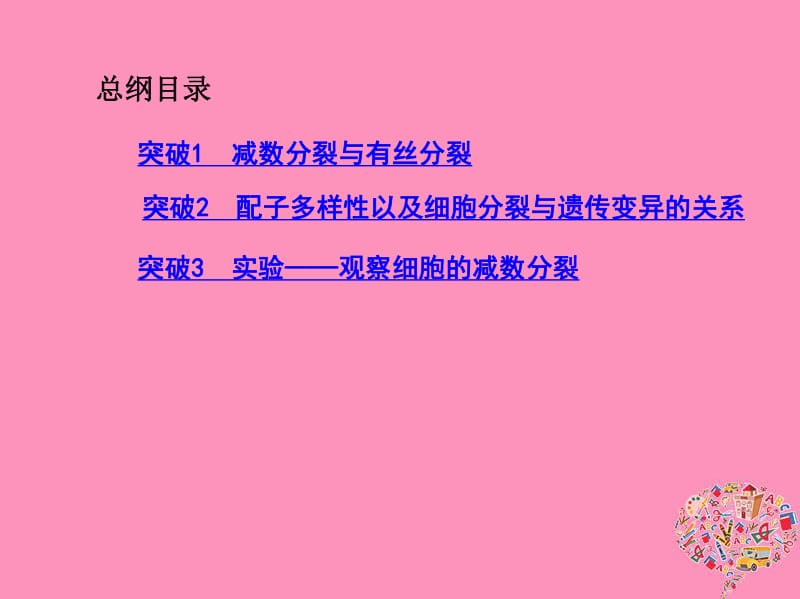 总纲目录

突破1 减数分裂与有丝分裂

突破2 配子多样性以及细胞分裂与遗传变异的关系

突破3 实验——观察细胞的减数分裂